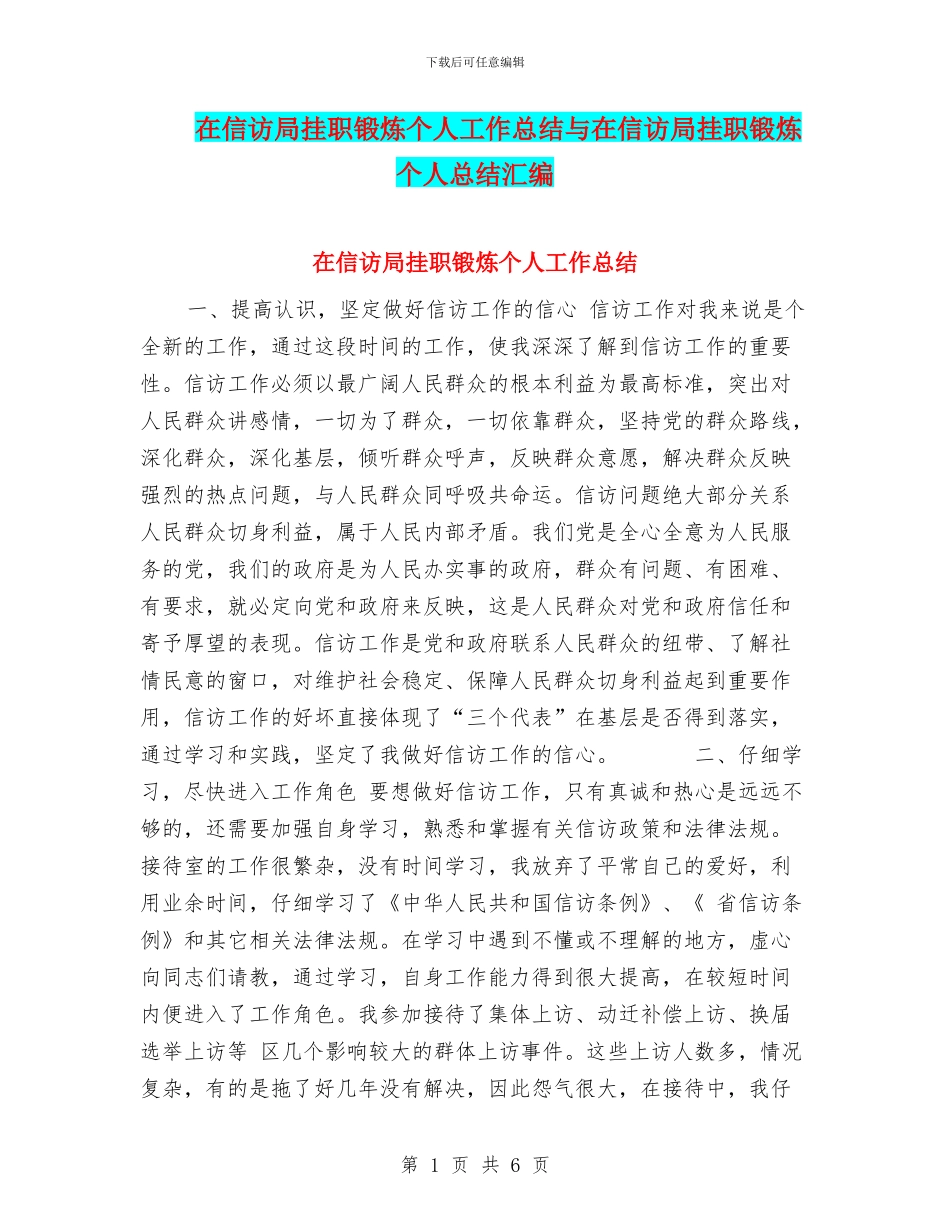 下载后可任意编辑

在信访局挂职锻炼个人工作总结与在信访局挂职锻炼个人总结汇编

在信访局挂职锻炼个人工作总结

一、提高认识，坚定做好信访工作的信心 信访工作对我来说是个全新的工作，通过这段时间的工作，使我深深了解到信访工作的重要性。信访工作必须以最广阔人民群众的根本利益为最高标准，突出对人民群众讲感情，一切为了群众，一切依靠群众，坚持党的群众路线，深化群众，深化基层，倾听群众呼声，反映群众意愿，解决群众反映强烈的热点问题，与人民群众同呼吸共命运。信访问题绝大部分关系人民群众切身利益，属于人民内部矛盾。我们党是全心全意为人民服务的党，我们的政府是为人民办实事的政府，群众有问题、有困难、有要求，就必定向党和政府来反映，这是人民群众对党和政府信任和寄予厚望的表现。信访工作是党和政府联系人民群众的纽带、了解社情民意的窗口，对维护社会稳定、保障人民群众切身利益起到重要作用，信访工作的好坏直接体现了“三个代表”在基层是否得到落实，通过学习和实践，坚定了我做好信访工作的信心。 二、仔细学习，尽快进入工作角色 要想做好信访工作，只有真诚和热心是远远不够的，还需要加强自身学习，熟悉和掌握有关信访政策和法律法规。接待室的工作很繁杂，没有时间学习，我放弃了平常自己的爱好，利用业余时间，仔细学习了《中华人民共和国信访条例》、《 省信访条例》和其它相关法律法规。在学习中遇到不懂或不理解的地方，虚心向同志们请教，通过学习，自身工作能力得到很大提高，在较短时间内便进入了工作角色。我参加接待了集体上访、动迁补偿上访、换届选举上访等 区几个影响较大的群体上访事件。这些上访人数多，情况复杂，有的是拖了好几年没有解决，因此怨气很大，在接待中，我仔

第 1 页 共 6 页